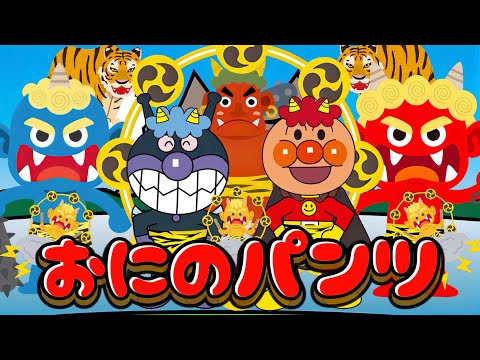 おにのパンツ